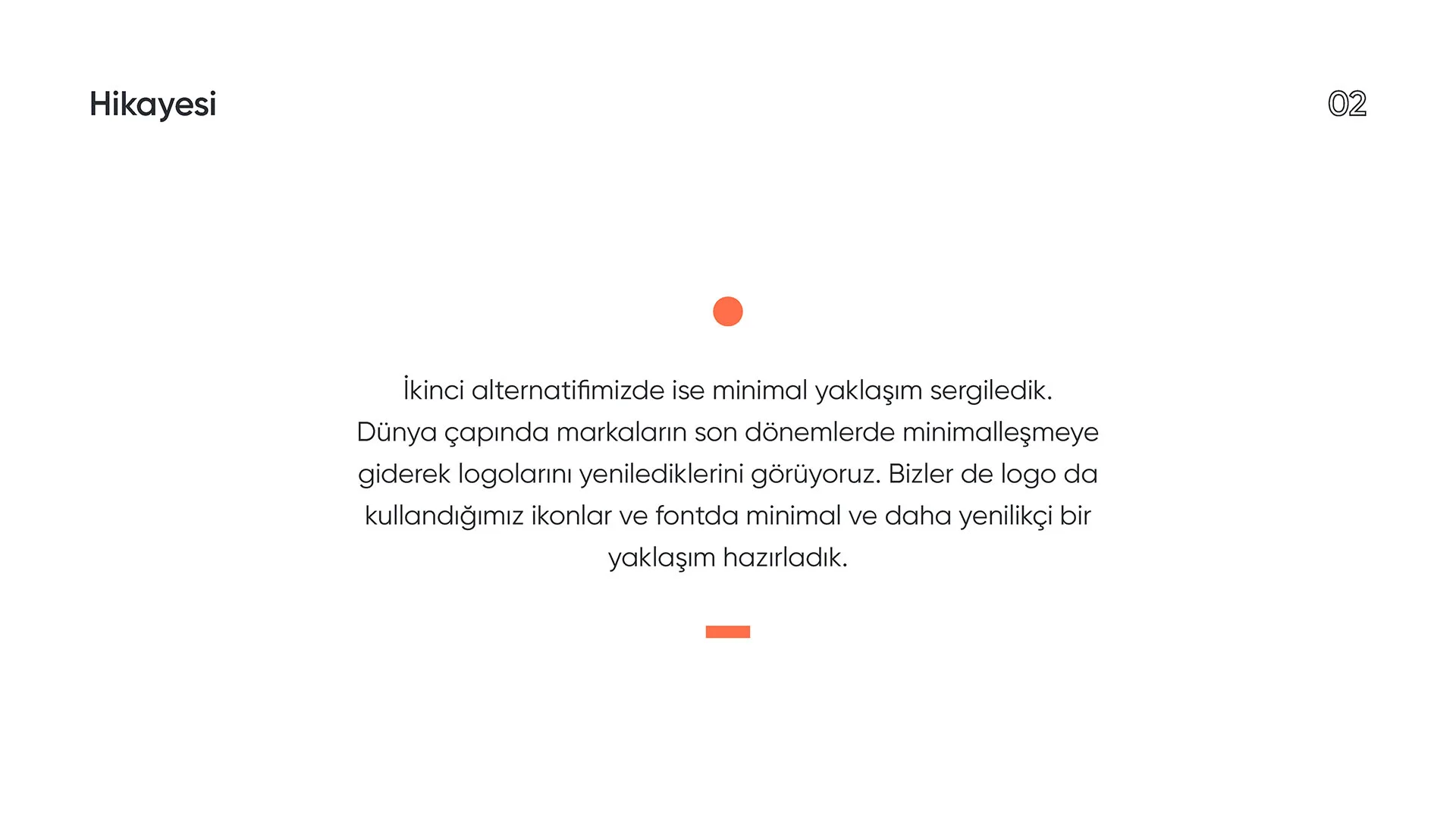 Hikayesi

02

İkinci alternatifimizde ise minimal yaklaşım sergiledik. Dünya çapında markaların son dönemlerde minimalleşmeye giderek logolarını yenilediklerini görüyoruz. Bizler de logo da kullandığımız ikonlar ve fontda minimal ve daha yenilikçi bir yaklaşım hazırladık.